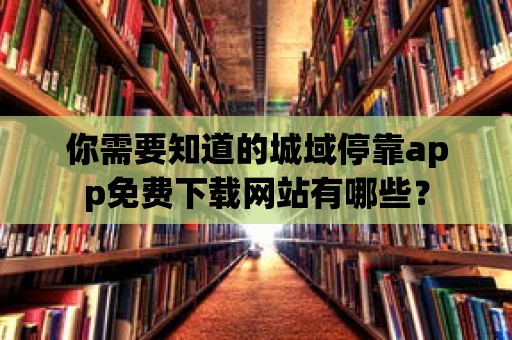 你需要知道的城域停靠app免费下载网站有哪些？